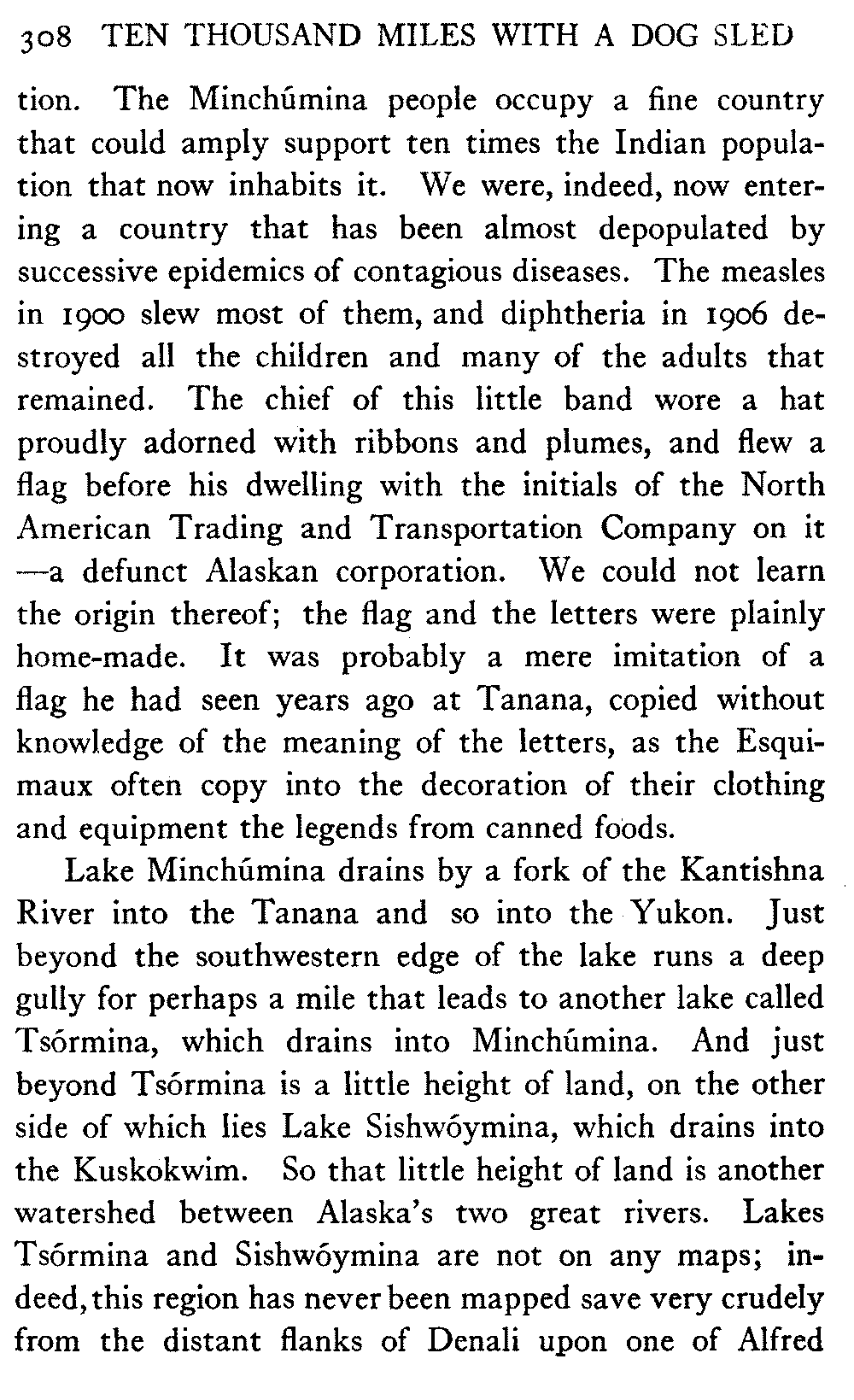 308 TEN THOUSAND MILES WITH A DOG SLED

tion. The Minchúmina people occupy a fine country that could amply support ten times the Indian population that now inhabits it. We were, indeed, now entering a country that has been almost depopulated by successive epidemics of contagious diseases. The measles in 1900 slew most of them, and diphtheria in 1906 destroyed all the children and many of the adults that remained. The chief of this little band wore a hat proudly adorned with ribbons and plumes, and flew a flag before his dwelling with the initials of the North American Trading and Transportation Company on it —a defunct Alaskan corporation. We could not learn the origin thereof; the flag and the letters were plainly home-made. It was probably a mere imitation of a flag he had seen years ago at Tanana, copied without knowledge of the meaning of the letters, as the Esquimaux often copy into the decoration of their clothing and equipment the legends from canned foods.

Lake Minchúmina drains by a fork of the Kantishna River into the Tanana and so into the Yukon. Just beyond the southwestern edge of the lake runs a deep gully for perhaps a mile that leads to another lake called Tsórmina, which drains into Minchúmina. And just beyond Tsórmina is a little height of land, on the other side of which lies Lake Sishwóymina, which drains into the Kuskokwim. So that little height of land is another watershed between Alaska's two great rivers. Lakes Tsórmina and Sishwóymina are not on any maps; indeed, this region has never been mapped save very crudely from the distant flanks of Denali upon one of Alfred